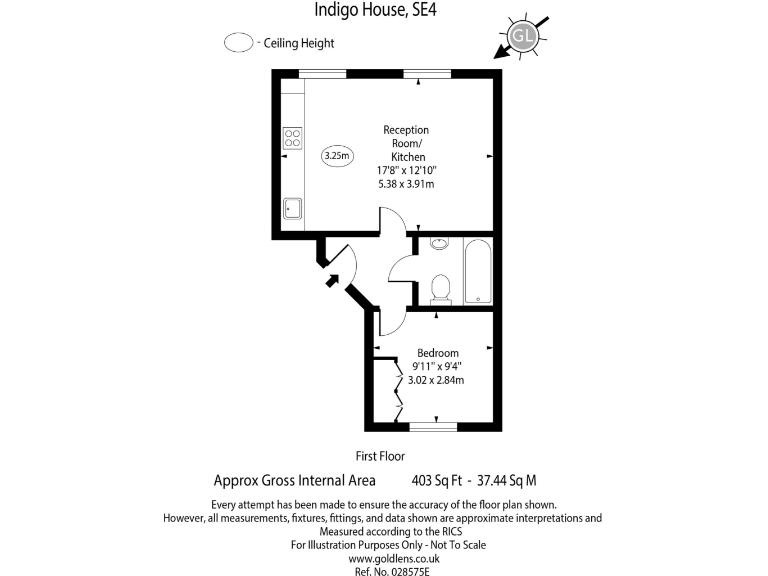 Indigo House, SE4

- Ceiling Height

GL

Reception Room/ Kitchen
17'8" x 12'10"
5.38 x 3.91m

3.25m

Bedroom
9'11" x 9'4"
3.02 x 2.84m

First Floor

Approx Gross Internal Area 403 Sq Ft - 37.44 Sq M

Every attempt has been made to ensure the accuracy of the floor plan shown.
However, all measurements, fixtures, fittings, and data shown are approximate interpretations and Measured according to the RICS
For Illustration Purposes Only - Not To Scale
www.goldlens.co.uk
Ref. No. 028575E